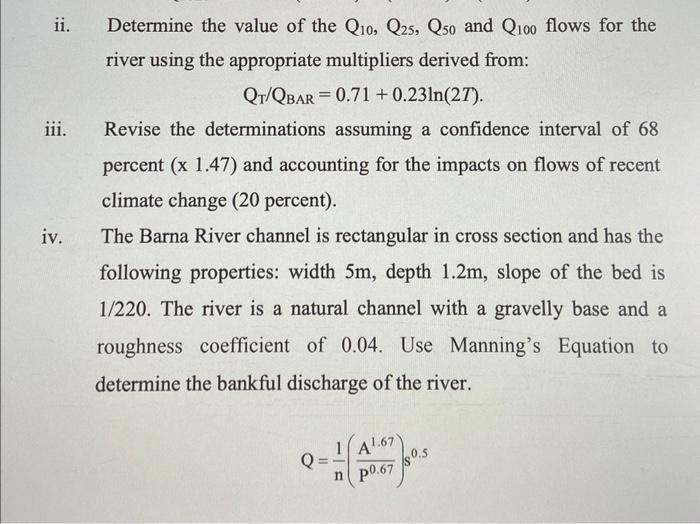 ii. Determine the value of the $Q_{10}$, $Q_{25}$, $Q_{50}$ and $Q_{100}$ flows for the river using the appropriate multipliers derived from:

$Q_T/Q_{BAR} = 0.71 + 0.23\ln(2T)$.

iii. Revise the determinations assuming a confidence interval of 68 percent (x 1.47) and accounting for the impacts on flows of recent climate change (20 percent).

iv. The Barna River channel is rectangular in cross section and has the following properties: width 5m, depth 1.2m, slope of the bed is 1/220. The river is a natural channel with a gravelly base and a roughness coefficient of 0.04. Use Manning's Equation to determine the bankful discharge of the river.

$Q = \frac{1}{n}\left(\frac{A^{1.67}}{P^{0.67}}\right)s^{0.5}$